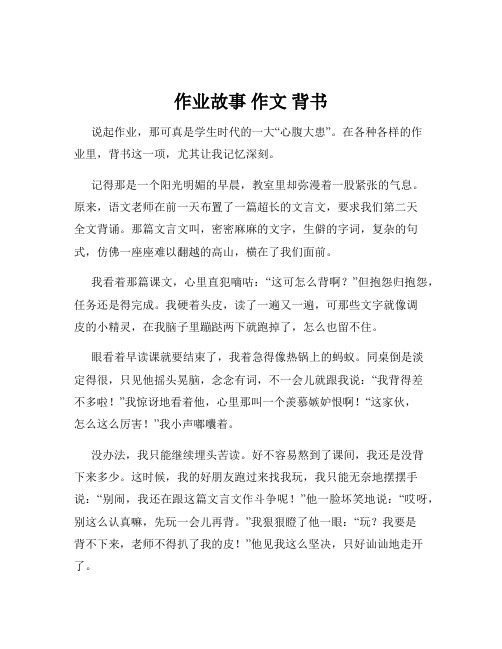 作业故事 作文 背书

说起作业，那可真是学生时代的一大“心腹大患”。在各种各样的作业里，背书这一项，尤其让我记忆深刻。

记得那是一个阳光明媚的早晨，教室里却弥漫着一股紧张的气息。原来，语文老师在前一天布置了一篇超长的文言文，要求我们第二天全文背诵。那篇文言文叫，密密麻麻的文字，生僻的字词，复杂的句式，仿佛一座座难以翻越的高山，横在了我们面前。

我看着那篇课文，心里直犯嘀咕：“这可怎么背啊？”但抱怨归抱怨，任务还是得完成。我硬着头皮，读了一遍又一遍，可那些文字就像调皮的小精灵，在我脑子里蹦跶两下就跑掉了，怎么也留不住。

眼看着早读课就要结束了，我着急得像热锅上的蚂蚁。同桌倒是淡定得很，只见他摇头晃脑，念念有词，不一会儿就跟我说：“我背得差不多啦！”我惊讶地看着他，心里那叫一个羡慕嫉妒恨啊！“这家伙，怎么这么厉害！”我小声嘟囔着。

没办法，我只能继续埋头苦读。好不容易熬到了课间，我还是没背下来多少。这时候，我的好朋友跑过来找我玩，我只能无奈地摆摆手说：“别闹，我还在跟这篇文言文作斗争呢！”他一脸坏笑地说：“哎呀，别这么认真嘛，先玩一会儿再背。”我狠狠瞪了他一眼：“玩？我要是背不下来，老师不得扒了我的皮！”他见我这么坚决，只好讪讪地走开了。